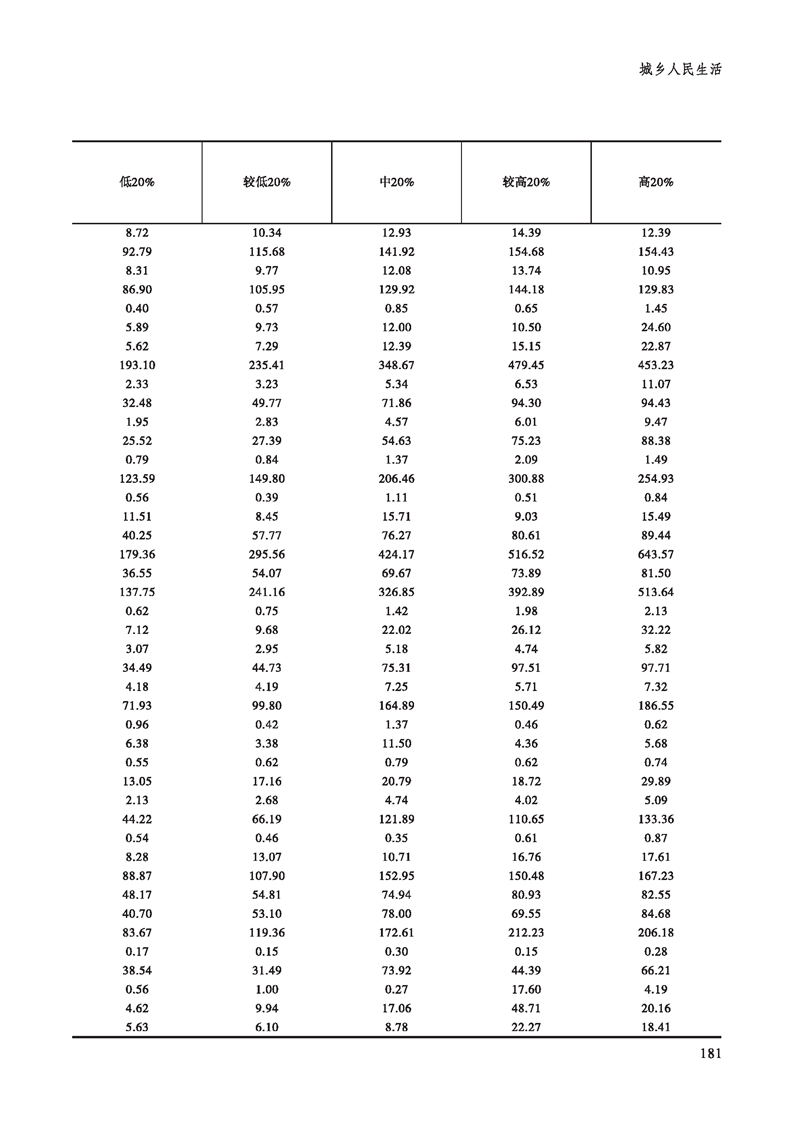 城乡人民生活

| 低20% | 较低20% | 中20% | 较高20% | 高20% |
|---|---|---|---|---|
| 8.72 | 10.34 | 12.93 | 14.39 | 12.39 |
| 92.79 | 115.68 | 141.92 | 154.68 | 154.43 |
| 8.31 | 9.77 | 12.08 | 13.74 | 10.95 |
| 86.90 | 105.95 | 129.92 | 144.18 | 129.83 |
| 0.40 | 0.57 | 0.85 | 0.65 | 1.45 |
| 5.89 | 9.73 | 12.00 | 10.50 | 24.60 |
| 5.62 | 7.29 | 12.39 | 15.15 | 22.87 |
| 193.10 | 235.41 | 348.67 | 479.45 | 453.23 |
| 2.33 | 3.23 | 5.34 | 6.53 | 11.07 |
| 32.48 | 49.77 | 71.86 | 94.30 | 94.43 |
| 1.95 | 2.83 | 4.57 | 6.01 | 9.47 |
| 25.52 | 27.39 | 54.63 | 75.23 | 88.38 |
| 0.79 | 0.84 | 1.37 | 2.09 | 1.49 |
| 123.59 | 149.80 | 206.46 | 300.88 | 254.93 |
| 0.56 | 0.39 | 1.11 | 0.51 | 0.84 |
| 11.51 | 8.45 | 15.71 | 9.03 | 15.49 |
| 40.25 | 57.77 | 76.27 | 80.61 | 89.44 |
| 179.36 | 295.56 | 424.17 | 516.52 | 643.57 |
| 36.55 | 54.07 | 69.67 | 73.89 | 81.50 |
| 137.75 | 241.16 | 326.85 | 392.89 | 513.64 |
| 0.62 | 0.75 | 1.42 | 1.98 | 2.13 |
| 7.12 | 9.68 | 22.02 | 26.12 | 32.22 |
| 3.07 | 2.95 | 5.18 | 4.74 | 5.82 |
| 34.49 | 44.73 | 75.31 | 97.51 | 97.71 |
| 4.18 | 4.19 | 7.25 | 5.71 | 7.32 |
| 71.93 | 99.80 | 164.89 | 150.49 | 186.55 |
| 0.96 | 0.42 | 1.37 | 0.46 | 0.62 |
| 6.38 | 3.38 | 11.50 | 4.36 | 5.68 |
| 0.55 | 0.62 | 0.79 | 0.62 | 0.74 |
| 13.05 | 17.16 | 20.79 | 18.72 | 29.89 |
| 2.13 | 2.68 | 4.74 | 4.02 | 5.09 |
| 44.22 | 66.19 | 121.89 | 110.65 | 133.36 |
| 0.54 | 0.46 | 0.35 | 0.61 | 0.87 |
| 8.28 | 13.07 | 10.71 | 16.76 | 17.61 |
| 88.87 | 107.90 | 152.95 | 150.48 | 167.23 |
| 48.17 | 54.81 | 74.94 | 80.93 | 82.55 |
| 40.70 | 53.10 | 78.00 | 69.55 | 84.68 |
| 83.67 | 119.36 | 172.61 | 212.23 | 206.18 |
| 0.17 | 0.15 | 0.30 | 0.15 | 0.28 |
| 38.54 | 31.49 | 73.92 | 44.39 | 66.21 |
| 0.56 | 1.00 | 0.27 | 17.60 | 4.19 |
| 4.62 | 9.94 | 17.06 | 48.71 | 20.16 |
| 5.63 | 6.10 | 8.78 | 22.27 | 18.41 |

181